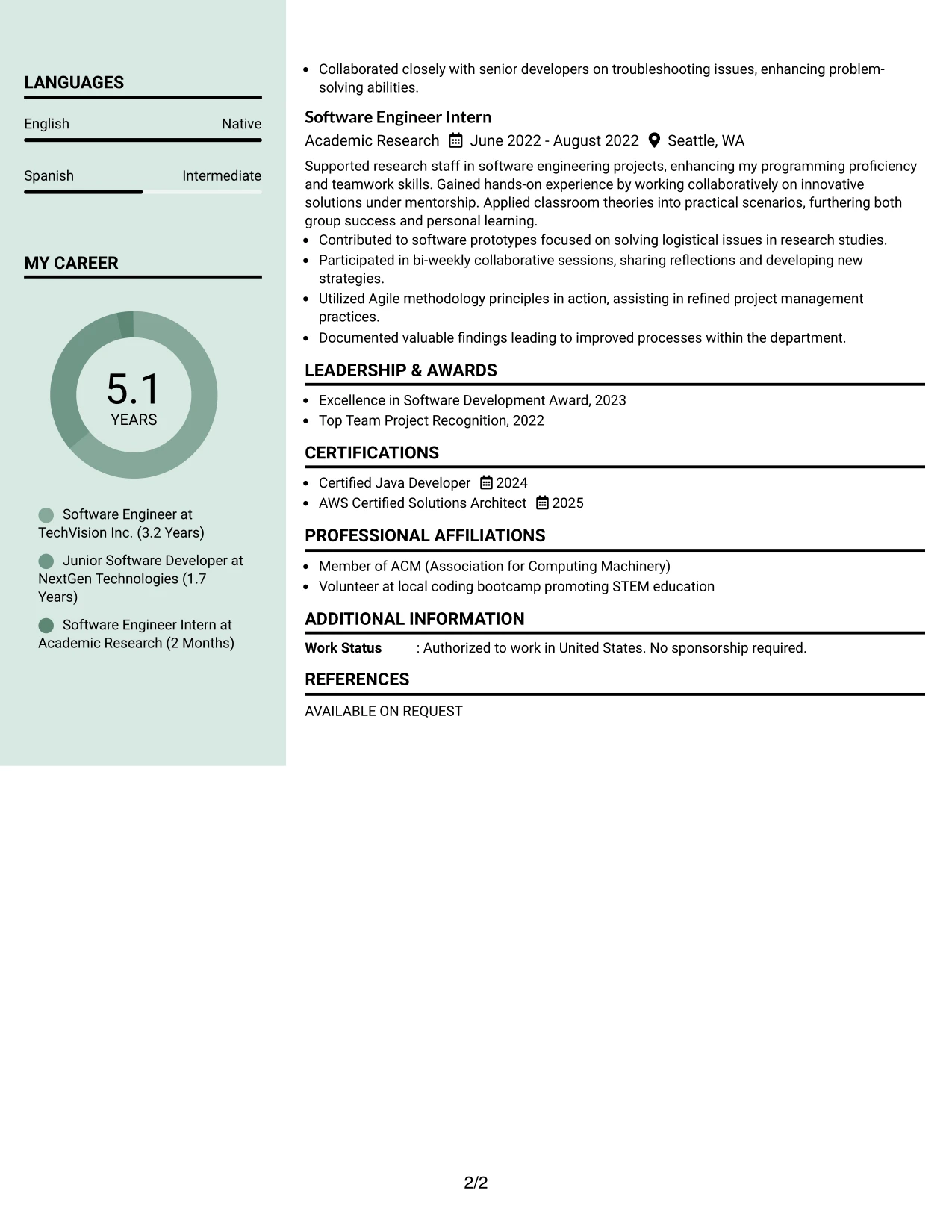 LANGUAGES

English
Native

Spanish
Intermediate

MY CAREER

5.1
YEARS

Software Engineer at TechVision Inc. (3.2 Years)

Junior Software Developer at NextGen Technologies (1.7 Years)

Software Engineer Intern at Academic Research (2 Months)

• Collaborated closely with senior developers on troubleshooting issues, enhancing problem-solving abilities.

Software Engineer Intern
Academic Research June 2022 - August 2022 Seattle, WA

Supported research staff in software engineering projects, enhancing my programming proficiency and teamwork skills. Gained hands-on experience by working collaboratively on innovative solutions under mentorship. Applied classroom theories into practical scenarios, furthering both group success and personal learning.
• Contributed to software prototypes focused on solving logistical issues in research studies.
• Participated in bi-weekly collaborative sessions, sharing reflections and developing new strategies.
• Utilized Agile methodology principles in action, assisting in refined project management practices.
• Documented valuable findings leading to improved processes within the department.

LEADERSHIP & AWARDS

• Excellence in Software Development Award, 2023
• Top Team Project Recognition, 2022

CERTIFICATIONS

• Certified Java Developer 2024
• AWS Certified Solutions Architect 2025

PROFESSIONAL AFFILIATIONS

• Member of ACM (Association for Computing Machinery)
• Volunteer at local coding bootcamp promoting STEM education

ADDITIONAL INFORMATION

Work Status : Authorized to work in United States. No sponsorship required.

REFERENCES

AVAILABLE ON REQUEST

2/2